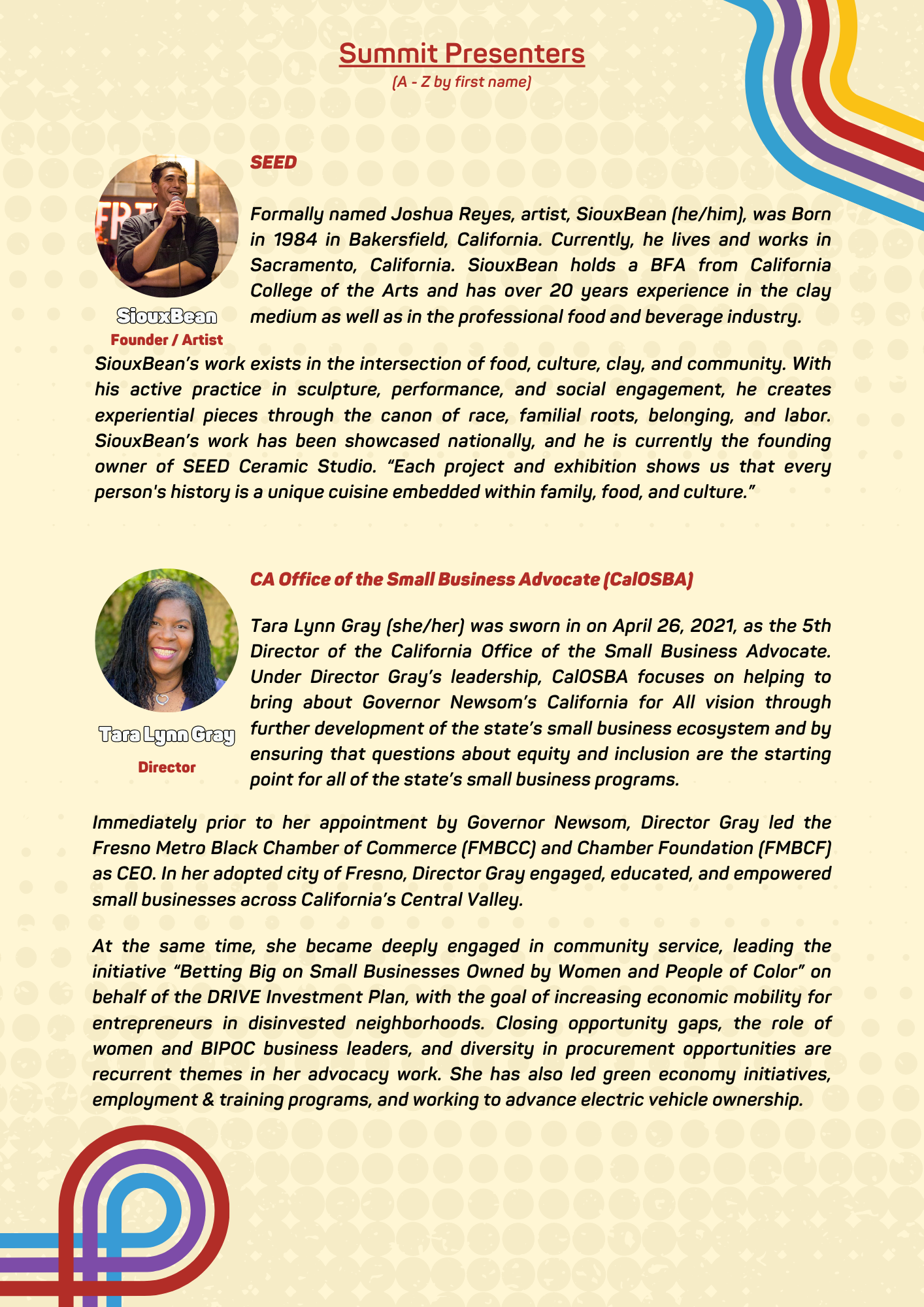 Summit Presenters
(A - Z by first name)

SEED

Formally named Joshua Reyes, artist, SiouxBean (he/him), was Born in 1984 in Bakersfield, California. Currently, he lives and works in Sacramento, California. SiouxBean holds a BFA from California College of the Arts and has over 20 years experience in the clay medium as well as in the professional food and beverage industry.

SiouxBean
Founder / Artist

SiouxBean's work exists in the intersection of food, culture, clay, and community. With his active practice in sculpture, performance, and social engagement, he creates experiential pieces through the canon of race, familial roots, belonging, and labor. SiouxBean's work has been showcased nationally, and he is currently the founding owner of SEED Ceramic Studio. "Each project and exhibition shows us that every person's history is a unique cuisine embedded within family, food, and culture."

CA Office of the Small Business Advocate (CalOSBA)

Tara Lynn Gray (she/her) was sworn in on April 26, 2021, as the 5th Director of the California Office of the Small Business Advocate. Under Director Gray's leadership, CalOSBA focuses on helping to bring about Governor Newsom's California for All vision through further development of the state's small business ecosystem and by ensuring that questions about equity and inclusion are the starting point for all of the state's small business programs.

Tara Lynn Gray
Director

Immediately prior to her appointment by Governor Newsom, Director Gray led the Fresno Metro Black Chamber of Commerce (FMBCC) and Chamber Foundation (FMBCF) as CEO. In her adopted city of Fresno, Director Gray engaged, educated, and empowered small businesses across California's Central Valley.

At the same time, she became deeply engaged in community service, leading the initiative "Betting Big on Small Businesses Owned by Women and People of Color" on behalf of the DRIVE Investment Plan, with the goal of increasing economic mobility for entrepreneurs in disinvested neighborhoods. Closing opportunity gaps, the role of women and BIPOC business leaders, and diversity in procurement opportunities are recurrent themes in her advocacy work. She has also led green economy initiatives, employment & training programs, and working to advance electric vehicle ownership.